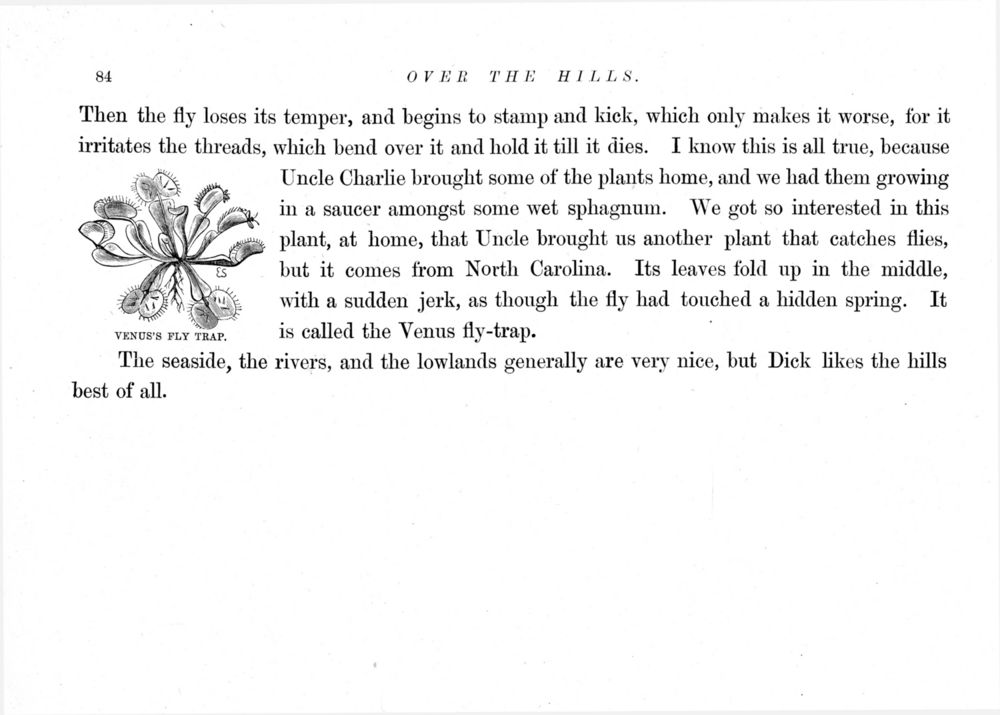 84

OVER THE HILLS.

Then the fly loses its temper, and begins to stamp and kick, which only makes it worse, for it irritates the threads, which bend over it and hold it till it dies. I know this is all true, because Uncle Charlie brought some of the plants home, and we had them growing in a saucer amongst some wet sphagnum. We got so interested in this plant, at home, that Uncle brought us another plant that catches flies, but it comes from North Carolina. Its leaves fold up in the middle, with a sudden jerk, as though the fly had touched a hidden spring. It is called the Venus fly-trap.

VENUS'S FLY TRAP.

The seaside, the rivers, and the lowlands generally are very nice, but Dick likes the hills best of all.